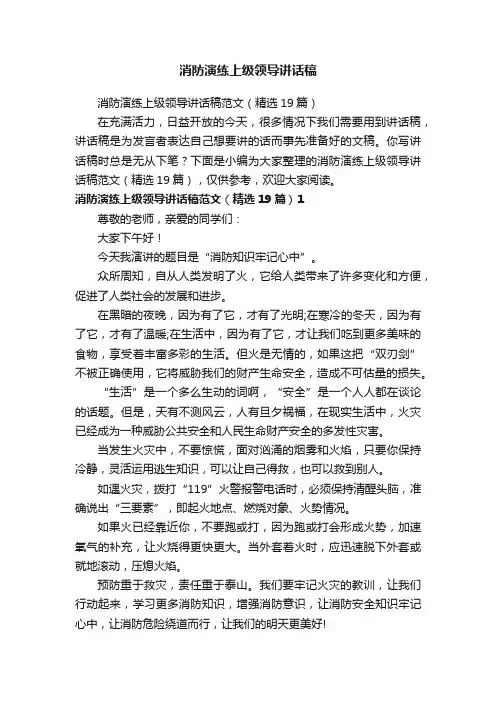 消防演练上级领导讲话稿

消防演练上级领导讲话稿范文（精选19篇）

在充满活力，日益开放的今天，很多情况下我们需要用到讲话稿，讲话稿是为发言者表达自己想要讲的话而事先准备好的文稿。你写讲话稿时总是无从下笔？下面是小编为大家整理的消防演练上级领导讲话稿范文（精选19篇），仅供参考，欢迎大家阅读。

消防演练上级领导讲话稿范文（精选19篇）1

尊敬的老师，亲爱的同学们：

大家下午好！

今天我演讲的题目是“消防知识牢记心中”。

众所周知，自从人类发明了火，它给人类带来了许多变化和方便，促进了人类社会的发展和进步。

在黑暗的夜晚，因为有了它，才有了光明;在寒冷的冬天，因为有了它，才有了温暖;在生活中，因为有了它，才让我们吃到更多美味的食物，享受着丰富多彩的生活。但火是无情的，如果这把“双刃剑”不被正确使用，它将威胁我们的财产生命安全，造成不可估量的损失。

“生活”是一个多么生动的词啊，“安全”是一个人人都在谈论的话题。但是，天有不测风云，人有旦夕祸福，在现实生活中，火灾已经成为一种威胁公共安全和人民生命财产安全的多发性灾害。

当发生火灾中，不要惊慌，面对汹涌的烟雾和火焰，只要你保持冷静，灵活运用逃生知识，可以让自己得救，也可以救到别人。

如遇火灾，拨打“119”火警报警电话时，必须保持清醒头脑，准确说出“三要素”，即起火地点、燃烧对象、火势情况。

如果火已经靠近你，不要跑或打，因为跑或打会形成火势，加速氧气的补充，让火烧得更快更大。当外套着火时，应迅速脱下外套或就地滚动，压熄火焰。

预防重于救灾，责任重于泰山。我们要牢记火灾的教训，让我们行动起来，学习更多消防知识，增强消防意识，让消防安全知识牢记心中，让消防危险绕道而行，让我们的明天更美好!